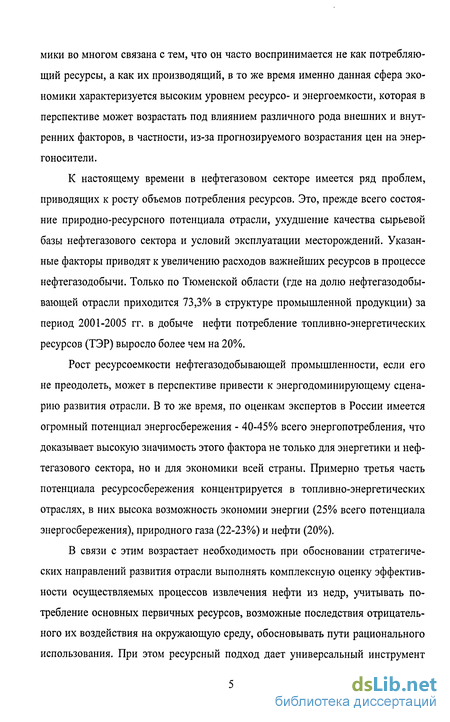 мики во многом связана с тем, что он часто воспринимается не как потребляющий ресурсы, а как их производящий, в то же время именно данная сфера экономики характеризуется высоким уровнем ресурсо- и энергоемкости, которая в перспективе может возрастать под влиянием различного рода внешних и внутренних факторов, в частности, из-за прогнозируемого возрастания цен на энергоносители.

К настоящему времени в нефтегазовом секторе имеется ряд проблем, приводящих к росту объемов потребления ресурсов. Это, прежде всего состояние природно-ресурсного потенциала отрасли, ухудшение качества сырьевой базы нефтегазового сектора и условий эксплуатации месторождений. Указанные факторы приводят к увеличению расходов важнейших ресурсов в процессе нефтегазодобычи. Только по Тюменской области (где на долю нефтегазодобывающей отрасли приходится 73,3% в структуре промышленной продукции) за период 2001-2005 гг. в добыче нефти потребление топливно-энергетических ресурсов (ТЭР) выросло более чем на 20%.

Рост ресурсоемкости нефтегазодобывающей промышленности, если его не преодолеть, может в перспективе привести к энергодоминирующему сценарию развития отрасли. В то же время, по оценкам экспертов в России имеется огромный потенциал энергосбережения - 40-45% всего энергопотребления, что доказывает высокую значимость этого фактора не только для энергетики и нефтегазового сектора, но и для экономики всей страны. Примерно третья часть потенциала ресурсосбережения концентрируется в топливно-энергетических отраслях, в них высока возможность экономии энергии (25% всего потенциала энергосбережения), природного газа (22-23%) и нефти (20%).

В связи с этим возрастает необходимость при обосновании стратегических направлений развития отрасли выполнять комплексную оценку эффективности осуществляемых процессов извлечения нефти из недр, учитывать потребление основных первичных ресурсов, возможные последствия отрицательного их воздействия на окружающую среду, обосновывать пути рационального использования. При этом ресурсный подход дает универсальный инструмент

5

dsLib.net
библиотека диссертаций